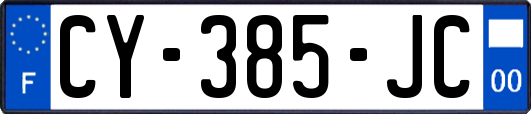 F
CY-385-JC
00